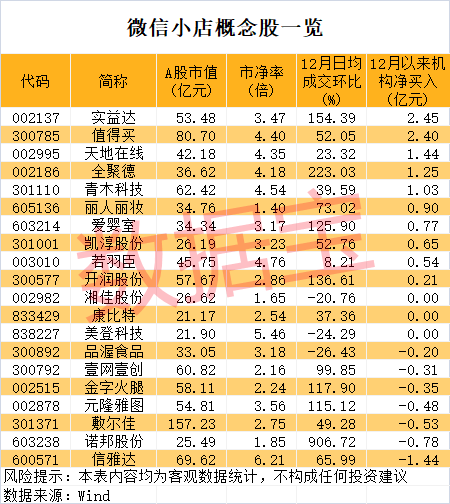 微信小店概念股一览

| 代码 | 简称 | A股市值(亿元) | 市净率(倍) | 12月日均成交环比(%) | 12月以来机构净买入(亿元) |
|---|---|---|---|---|---|
| 002137 | 实益达 | 53.48 | 3.47 | 154.39 | 2.45 |
| 300785 | 值得买 | 80.70 | 4.40 | 52.05 | 2.40 |
| 002995 | 天地在线 | 42.18 | 4.35 | 23.32 | 1.44 |
| 002186 | 全聚德 | 36.62 | 4.18 | 223.03 | 1.25 |
| 301110 | 青木科技 | 62.42 | 4.54 | 39.59 | 1.03 |
| 605136 | 丽人丽妆 | 34.76 | 1.40 | 73.02 | 0.90 |
| 603214 | 爱婴室 | 34.34 | 3.17 | 125.90 | 0.77 |
| 301001 | 凯淳股份 | 26.19 | 3.23 | 52.76 | 0.65 |
| 003010 | 若羽臣 | 45.75 | 4.76 | 8.21 | 0.54 |
| 300577 | 开润股份 | 57.67 | 2.86 | 136.61 | 0.21 |
| 002982 | 湘佳股份 | 26.62 | 1.65 | -20.76 | 0.00 |
| 833429 | 康比特 | 21.17 | 2.54 | 37.36 | 0.00 |
| 838227 | 美登科技 | 21.90 | 5.46 | -24.29 | 0.00 |
| 300892 | 品渥食品 | 33.05 | 3.18 | -26.43 | -0.20 |
| 300792 | 壹网壹创 | 60.82 | 2.16 | 99.85 | -0.31 |
| 002515 | 金字火腿 | 58.11 | 2.24 | 117.90 | -0.35 |
| 002878 | 元隆雅图 | 54.81 | 3.56 | 115.12 | -0.48 |
| 301371 | 敷尔佳 | 157.23 | 2.75 | 49.28 | -0.53 |
| 603238 | 诺邦股份 | 25.49 | 1.85 | 906.72 | -0.78 |
| 600571 | 信雅达 | 69.62 | 6.21 | 65.99 | -1.44 |

风险提示：本表内容均为客观数据统计，不构成任何投资建议

数据来源：Wind

数据宝